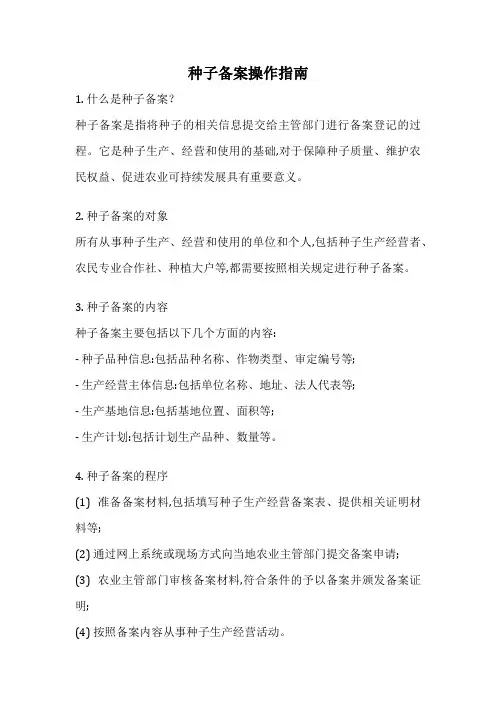 种子备案操作指南

1. 什么是种子备案?

种子备案是指将种子的相关信息提交给主管部门进行备案登记的过程。它是种子生产、经营和使用的基础,对于保障种子质量、维护农民权益、促进农业可持续发展具有重要意义。

2. 种子备案的对象

所有从事种子生产、经营和使用的单位和个人,包括种子生产经营者、农民专业合作社、种植大户等,都需要按照相关规定进行种子备案。

3. 种子备案的内容

种子备案主要包括以下几个方面的内容:

- 种子品种信息:包括品种名称、作物类型、审定编号等;

- 生产经营主体信息:包括单位名称、地址、法人代表等;

- 生产基地信息:包括基地位置、面积等;

- 生产计划:包括计划生产品种、数量等。

4. 种子备案的程序

(1) 准备备案材料,包括填写种子生产经营备案表、提供相关证明材料等;

(2) 通过网上系统或现场方式向当地农业主管部门提交备案申请;

(3) 农业主管部门审核备案材料,符合条件的予以备案并颁发备案证明;

(4) 按照备案内容从事种子生产经营活动。